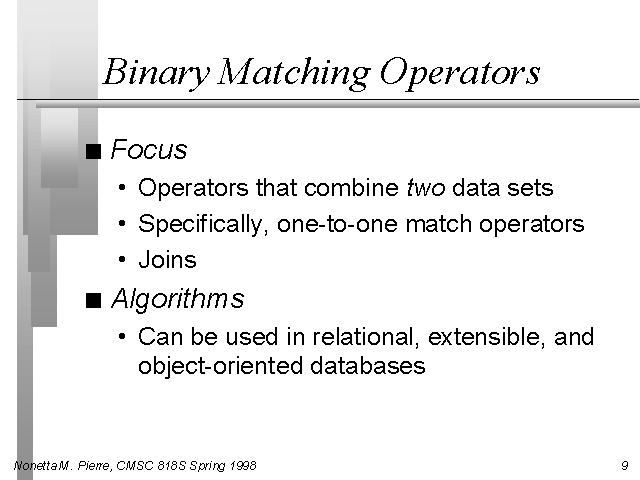 Binary Matching Operators

■ Focus
• Operators that combine two data sets
• Specifically, one-to-one match operators
• Joins

■ Algorithms
• Can be used in relational, extensible, and object-oriented databases

Nonetta M. Pierre, CMSC 818S Spring 1998

9